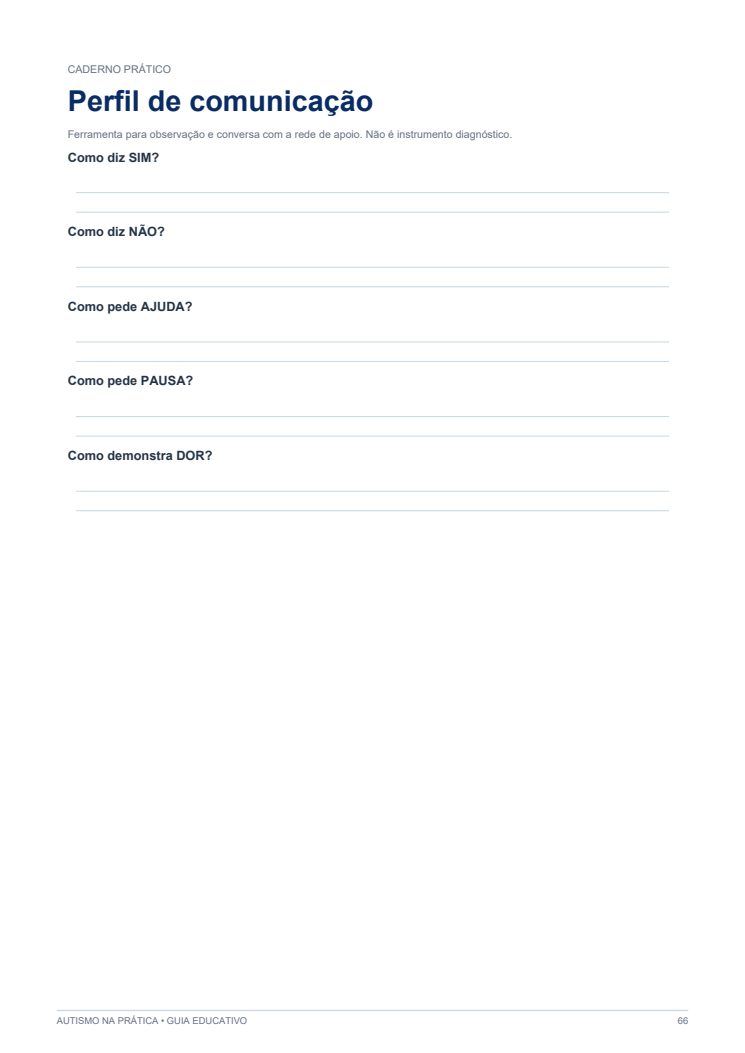 CADERNO PRÁTICO

Perfil de comunicação

Ferramenta para observação e conversa com a rede de apoio. Não é instrumento diagnóstico.

Como diz SIM?

Como diz NÃO?

Como pede AJUDA?

Como pede PAUSA?

Como demonstra DOR?

AUTISMO NA PRÁTICA • GUIA EDUCATIVO

66